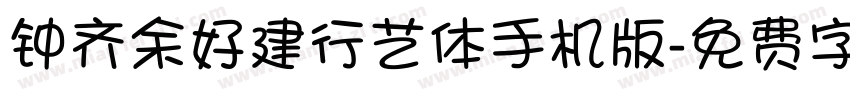 钟齐余好建行艺体手机版-免费字